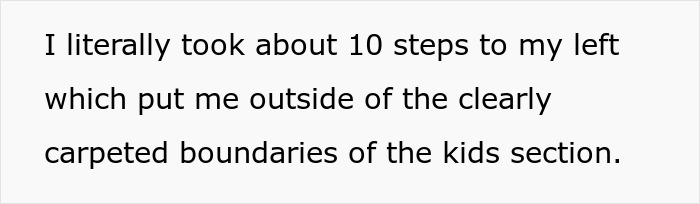 I literally took about 10 steps to my left which put me outside of the clearly carpeted boundaries of the kids section.